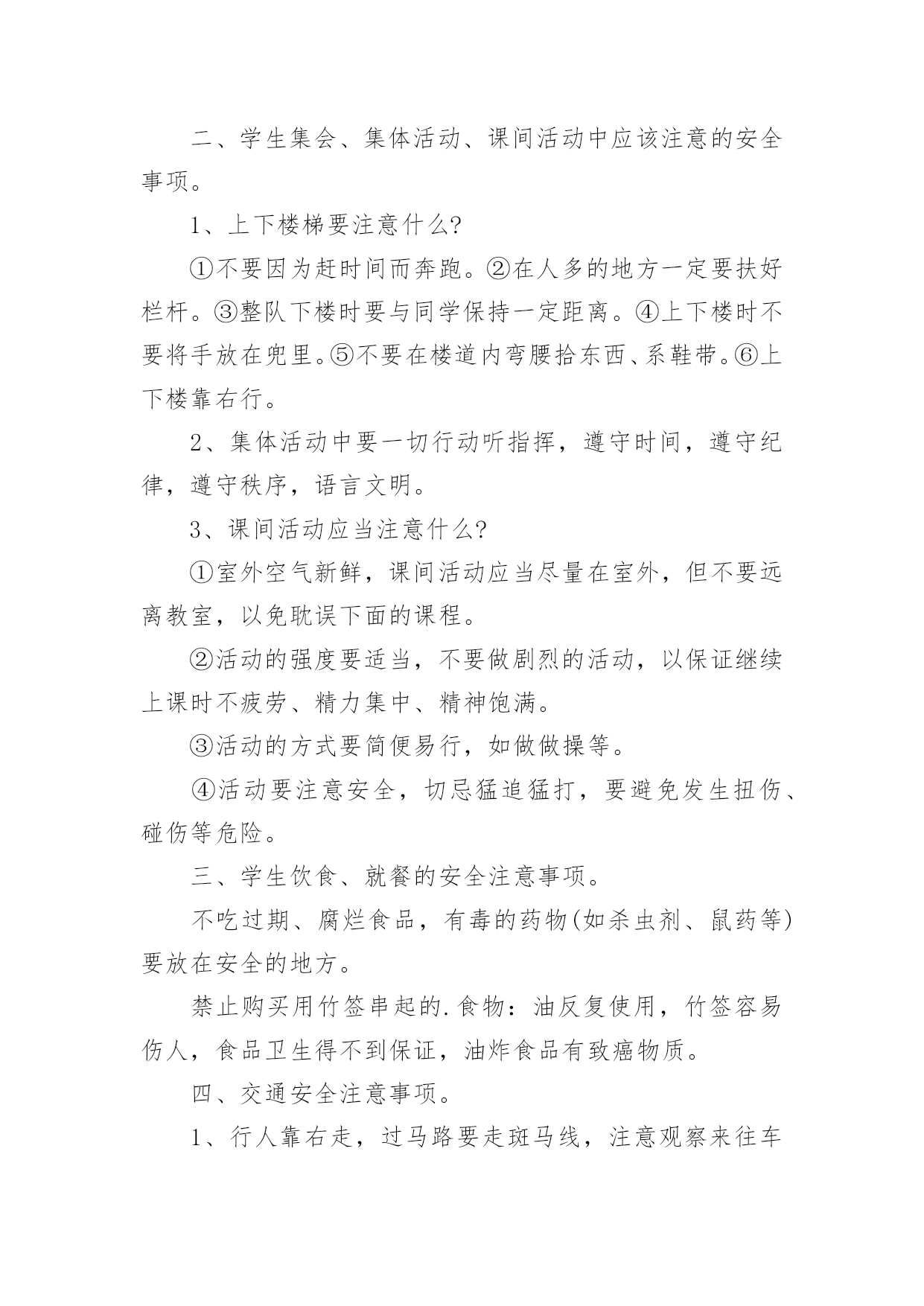 二、学生集会、集体活动、课间活动中应该注意的安全事项。

1、上下楼梯要注意什么?

①不要因为赶时间而奔跑。②在人多的地方一定要扶好栏杆。③整队下楼时要与同学保持一定距离。④上下楼时不要将手放在兜里。⑤不要在楼道内弯腰拾东西、系鞋带。⑥上下楼靠右行。

2、集体活动中要一切行动听指挥，遵守时间，遵守纪律，遵守秩序，语言文明。

3、课间活动应当注意什么?

①室外空气新鲜，课间活动应当尽量在室外，但不要远离教室，以免耽误下面的课程。

②活动的强度要适当，不要做剧烈的活动，以保证继续上课时不疲劳、精力集中、精神饱满。

③活动的方式要简便易行，如做做操等。

④活动要注意安全，切忌猛追猛打，要避免发生扭伤、碰伤等危险。

三、学生饮食、就餐的安全注意事项。

不吃过期、腐烂食品，有毒的药物(如杀虫剂、鼠药等)要放在安全的地方。

禁止购买用竹签串起的.食物：油反复使用，竹签容易伤人，食品卫生得不到保证，油炸食品有致癌物质。

四、交通安全注意事项。

1、行人靠右走，过马路要走斑马线，注意观察来往车